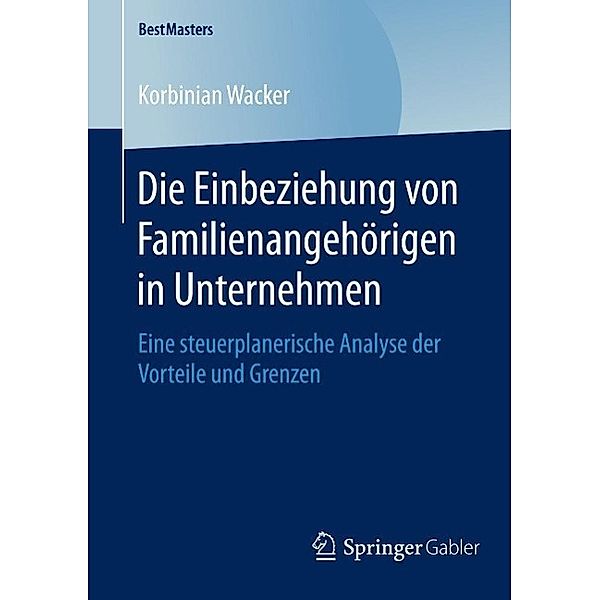 BestMasters

Korbinian Wacker

Die Einbeziehung von Familienangehörigen in Unternehmen

Eine steuerplanerische Analyse der Vorteile und Grenzen

Springer Gabler